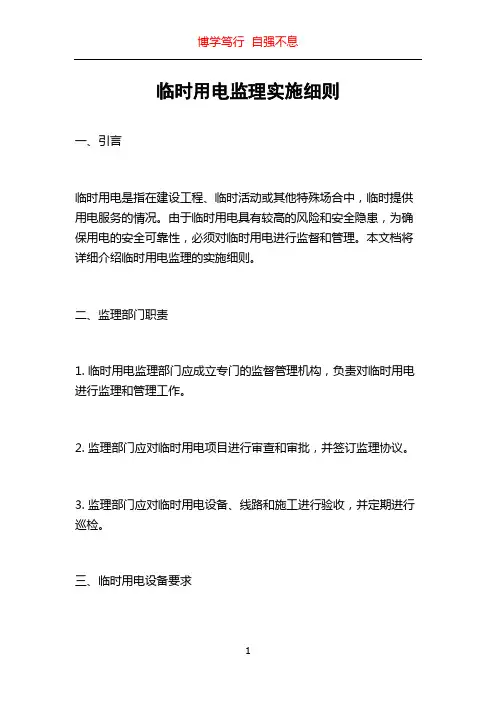 博学笃行 自强不息

临时用电监理实施细则

一、引言

临时用电是指在建设工程、临时活动或其他特殊场合中，临时提供用电服务的情况。由于临时用电具有较高的风险和安全隐患，为确保用电的安全可靠性，必须对临时用电进行监督和管理。本文档将详细介绍临时用电监理的实施细则。

二、监理部门职责

1. 临时用电监理部门应成立专门的监督管理机构，负责对临时用电进行监理和管理工作。

2. 监理部门应对临时用电项目进行审查和审批，并签订监理协议。

3. 监理部门应对临时用电设备、线路和施工进行验收，并定期进行巡检。

三、临时用电设备要求

1